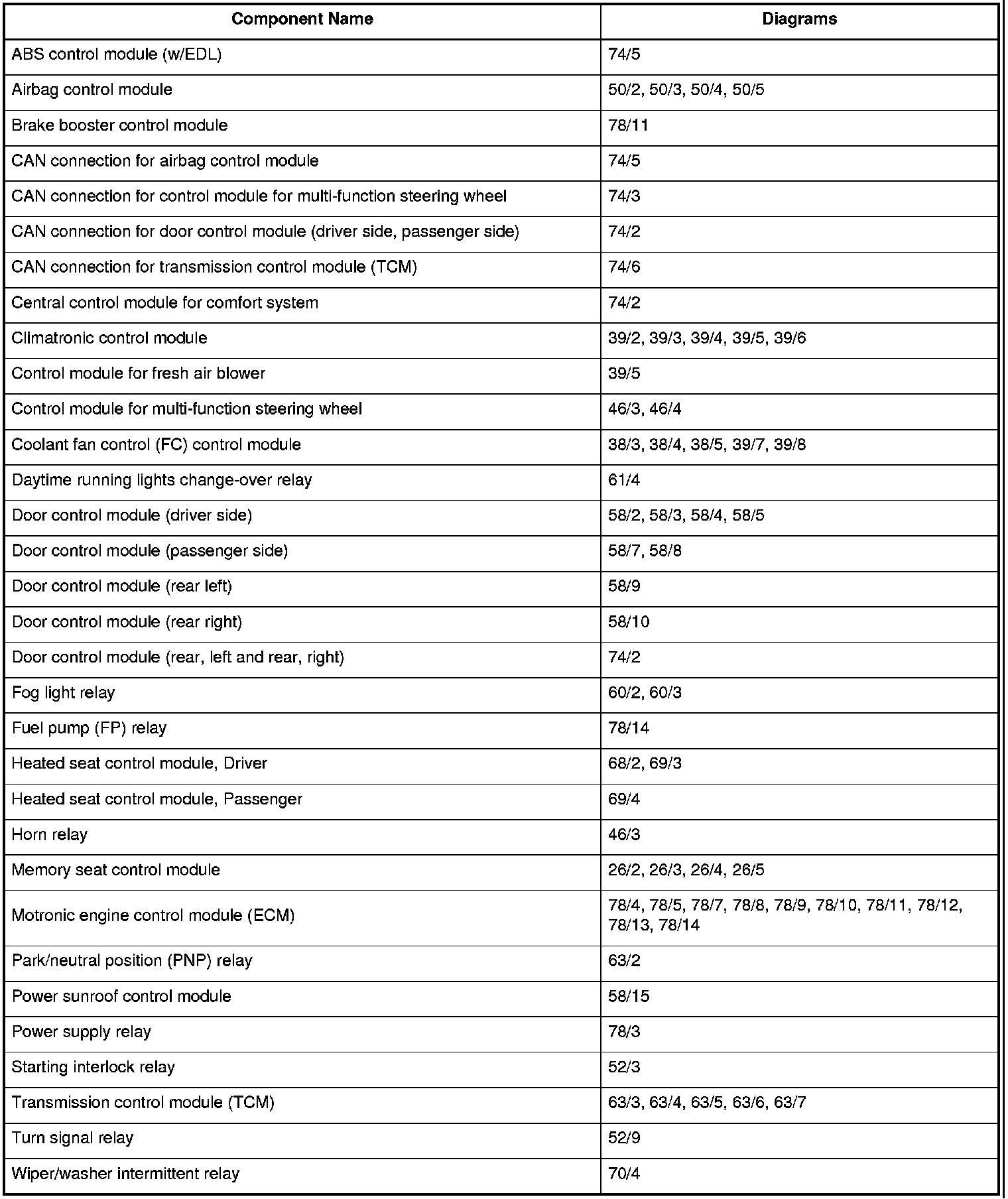 | Component Name | Diagrams |
|---|---|
| ABS control module (w/EDL) | 74/5 |
| Airbag control module | 50/2, 50/3, 50/4, 50/5 |
| Brake booster control module | 78/11 |
| CAN connection for airbag control module | 74/5 |
| CAN connection for control module for multi-function steering wheel | 74/3 |
| CAN connection for door control module (driver side, passenger side) | 74/2 |
| CAN connection for transmission control module (TCM) | 74/6 |
| Central control module for comfort system | 74/2 |
| Climatronic control module | 39/2, 39/3, 39/4, 39/5, 39/6 |
| Control module for fresh air blower | 39/5 |
| Control module for multi-function steering wheel | 46/3, 46/4 |
| Coolant fan control (FC) control module | 38/3, 38/4, 38/5, 39/7, 39/8 |
| Daytime running lights change-over relay | 61/4 |
| Door control module (driver side) | 58/2, 58/3, 58/4, 58/5 |
| Door control module (passenger side) | 58/7, 58/8 |
| Door control module (rear left) | 58/9 |
| Door control module (rear right) | 58/10 |
| Door control module (rear, left and rear, right) | 74/2 |
| Fog light relay | 60/2, 60/3 |
| Fuel pump (FP) relay | 78/14 |
| Heated seat control module, Driver | 68/2, 69/3 |
| Heated seat control module, Passenger | 69/4 |
| Horn relay | 46/3 |
| Memory seat control module | 26/2, 26/3, 26/4, 26/5 |
| Motronic engine control module (ECM) | 78/4, 78/5, 78/7, 78/8, 78/9, 78/10, 78/11, 78/12, 78/13, 78/14 |
| Park/neutral position (PNP) relay | 63/2 |
| Power sunroof control module | 58/15 |
| Power supply relay | 78/3 |
| Starting interlock relay | 52/3 |
| Transmission control module (TCM) | 63/3, 63/4, 63/5, 63/6, 63/7 |
| Turn signal relay | 52/9 |
| Wiper/washer intermittent relay | 70/4 |